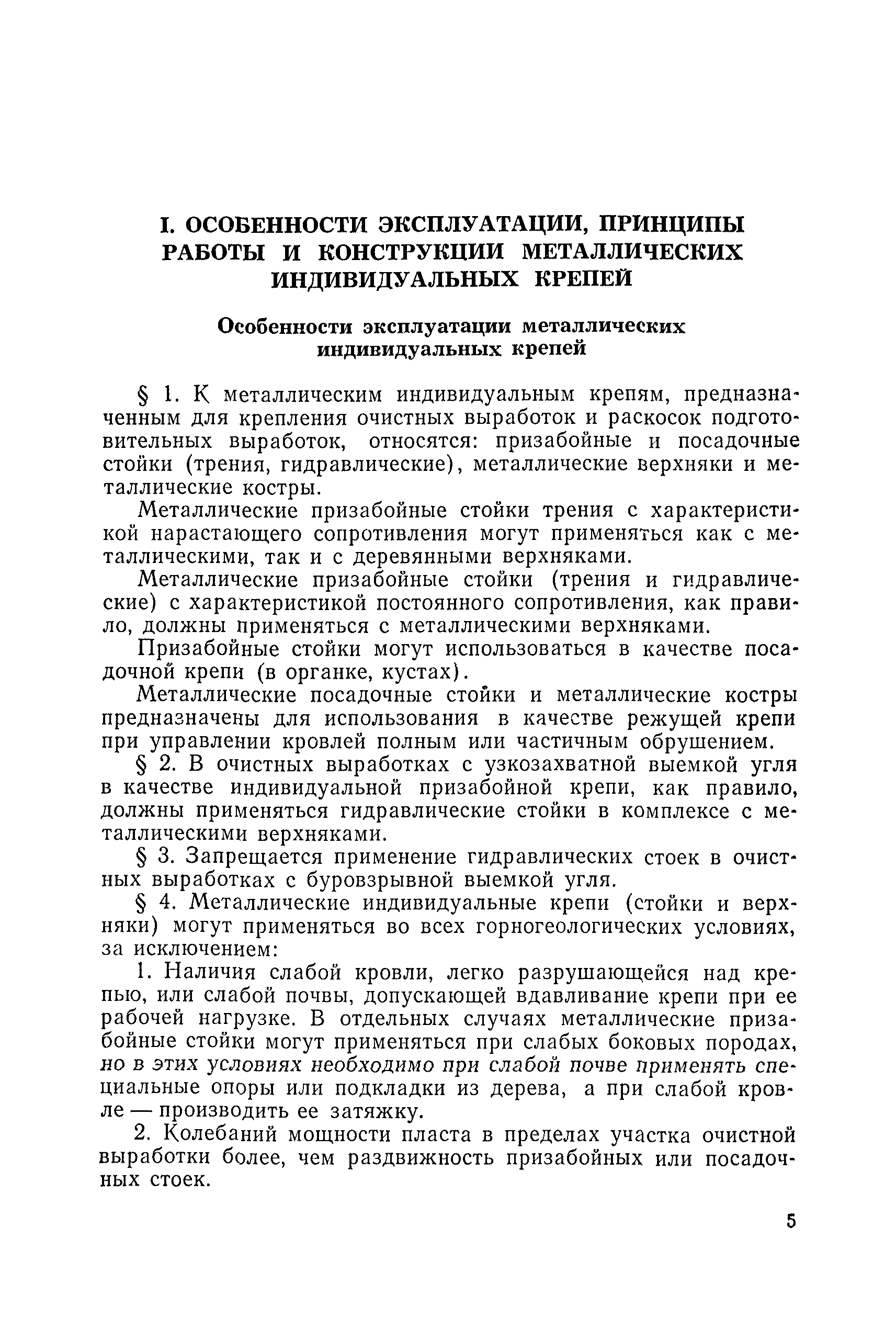 I. ОСОБЕННОСТИ ЭКСПЛУАТАЦИИ, ПРИНЦИПЫ РАБОТЫ И КОНСТРУКЦИИ МЕТАЛЛИЧЕСКИХ ИНДИВИДУАЛЬНЫХ КРЕПЕЙ

Особенности эксплуатации металлических индивидуальных крепей

§ 1. К металлическим индивидуальным крепям, предназначенным для крепления очистных выработок и раскосок подготовительных выработок, относятся: призабойные и посадочные стойки (трения, гидравлические), металлические верхняки и металлические костры.

Металлические призабойные стойки трения с характеристикой нарастающего сопротивления могут применяться как с металлическими, так и с деревянными верхняками.

Металлические призабойные стойки (трения и гидравлические) с характеристикой постоянного сопротивления, как правило, должны применяться с металлическими верхняками.

Призабойные стойки могут использоваться в качестве посадочной крепи (в органке, кустах).

Металлические посадочные стойки и металлические костры предназначены для использования в качестве режущей крепи при управлении кровлей полным или частичным обрушением.

§ 2. В очистных выработках с узкозахватной выемкой угля в качестве индивидуальной призабойной крепи, как правило, должны применяться гидравлические стойки в комплексе с металлическими верхняками.

§ 3. Запрещается применение гидравлических стоек в очистных выработках с буровзрывной выемкой угля.

§ 4. Металлические индивидуальные крепи (стойки и верхняки) могут применяться во всех горногеологических условиях, за исключением:

1. Наличия слабой кровли, легко разрушающейся над крепью, или слабой почвы, допускающей вдавливание крепи при ее рабочей нагрузке. В отдельных случаях металлические призабойные стойки могут применяться при слабых боковых породах, но в этих условиях необходимо при слабой почве применять специальные опоры или подкладки из дерева, а при слабой кровле — производить ее затяжку.

2. Колебаний мощности пласта в пределах участка очистной выработки более, чем раздвижность призабойных или посадочных стоек.

5